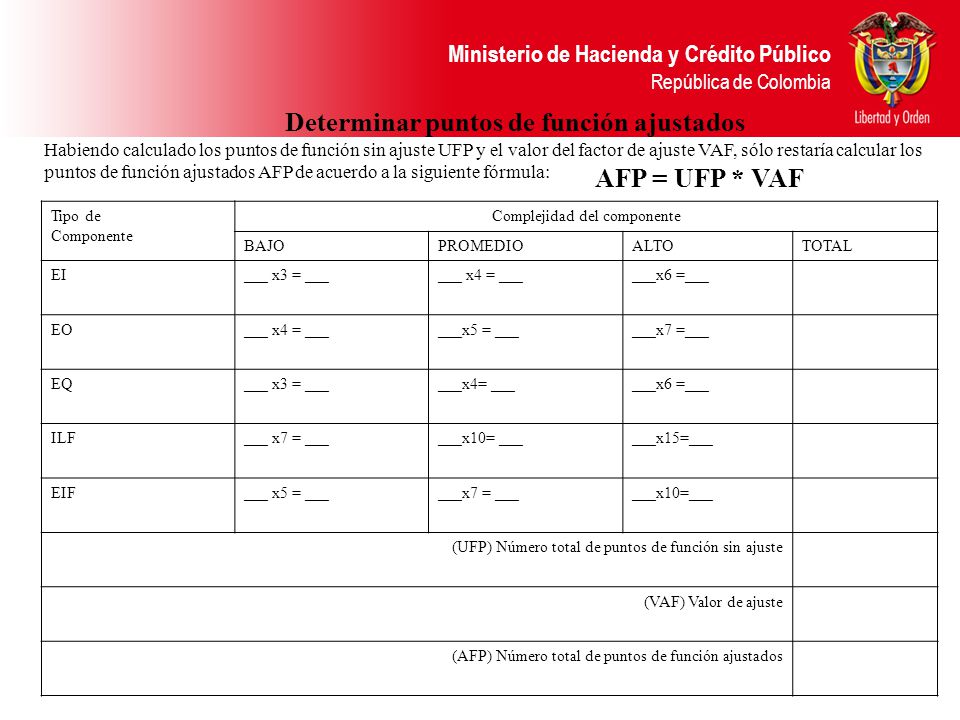 Ministerio de Hacienda y Crédito Público
República de Colombia

Libertad y Orden

Determinar puntos de función ajustados

Habiendo calculado los puntos de función sin ajuste UFP y el valor del factor de ajuste VAF, sólo restaría calcular los puntos de función ajustados AFP de acuerdo a la siguiente fórmula:

AFP = UFP * VAF

| Tipo de Componente | Complejidad del componente | | | |
|---|---|---|---|---|
| | BAJO | PROMEDIO | ALTO | TOTAL |
| EI | ___ x3 = ___ | ___ x4 = ___ | ___x6 =___ | |
| EO | ___ x4 = ___ | ___x5 = ___ | ___x7 =___ | |
| EQ | ___ x3 = ___ | ___x4= ___ | ___x6 =___ | |
| ILF | ___ x7 = ___ | ___x10= ___ | ___x15=___ | |
| EIF | ___ x5 = ___ | ___x7 = ___ | ___x10=___ | |
| (UFP) Número total de puntos de función sin ajuste | | | | |
| (VAF) Valor de ajuste | | | | |
| (AFP) Número total de puntos de función ajustados | | | | |